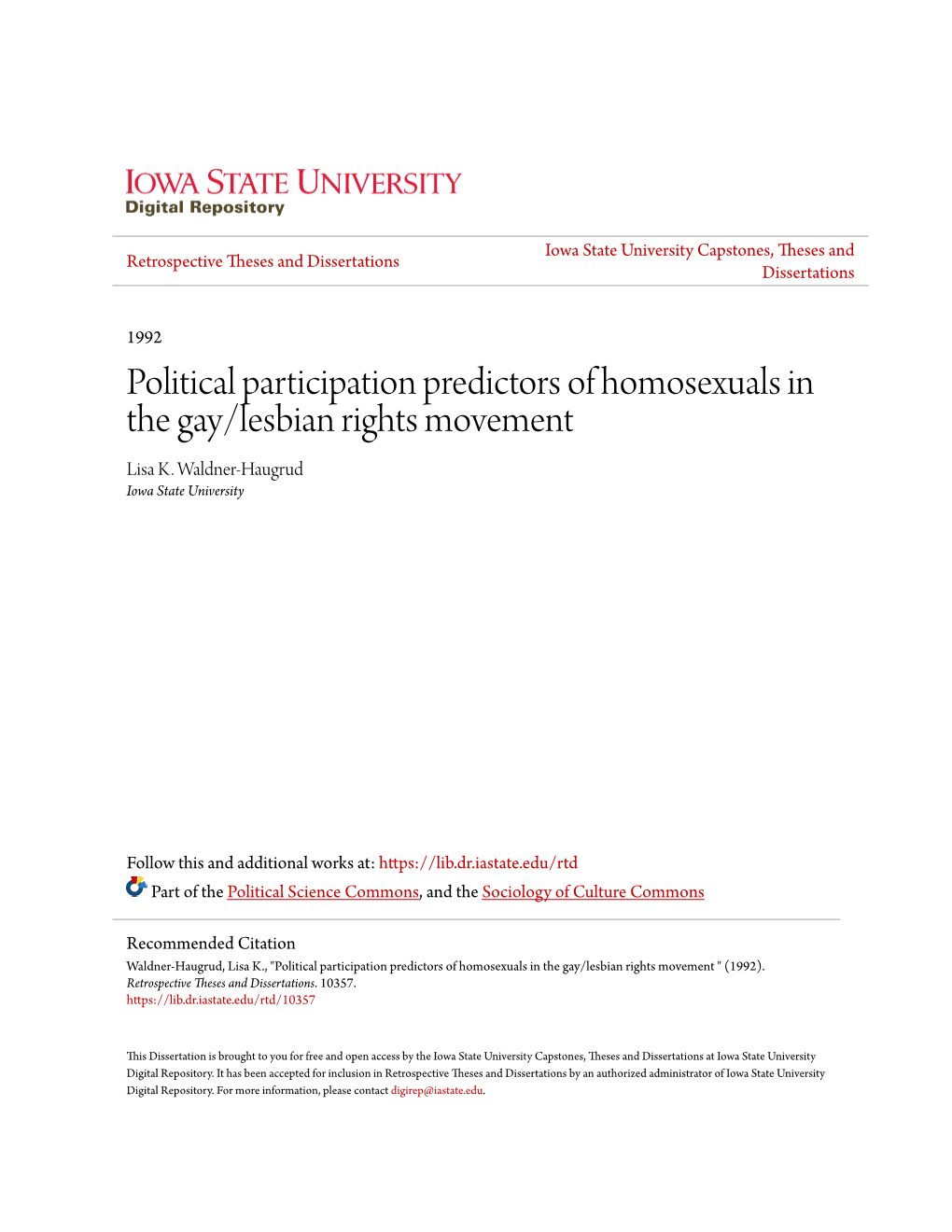 IOWA STATE UNIVERSITY
Digital Repository

Retrospective Theses and Dissertations

Iowa State University Capstones, Theses and Dissertations

1992

Political participation predictors of homosexuals in the gay/lesbian rights movement

Lisa K. Waldner-Haugrud
Iowa State University

Follow this and additional works at: https://lib.dr.iastate.edu/rtd

Part of the Political Science Commons, and the Sociology of Culture Commons

Recommended Citation
Waldner-Haugrud, Lisa K., "Political participation predictors of homosexuals in the gay/lesbian rights movement " (1992). Retrospective Theses and Dissertations. 10357.
https://lib.dr.iastate.edu/rtd/10357

This Dissertation is brought to you for free and open access by the Iowa State University Capstones, Theses and Dissertations at Iowa State University Digital Repository. It has been accepted for inclusion in Retrospective Theses and Dissertations by an authorized administrator of Iowa State University Digital Repository. For more information, please contact digirep@iastate.edu.